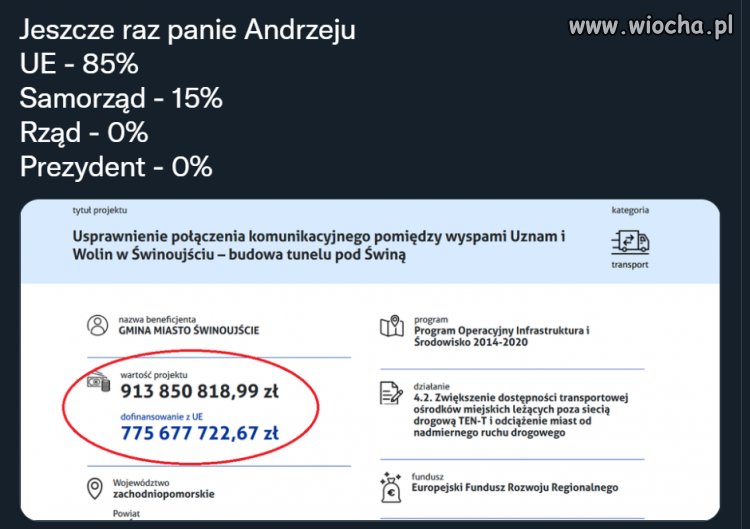 Jeszcze raz panie Andrzeju
UE - 85%
Samorząd - 15%
Rząd - 0%
Prezydent - 0%

www.wiocha.pl

tytuł projektu

Usprawnienie połączenia komunikacyjnego pomiędzy wyspami Uznam i Wolin w Świnoujściu – budowa tunelu pod Świną

kategoria

transport

nazwa beneficjenta
GMINA MIASTO ŚWINOUJŚCIE

wartość projektu
913 850 818,99 zł

dofinansowanie z UE
775 677 722,67 zł

Województwo
zachodniopomorskie

Powiat

program
Program Operacyjny Infrastruktura i Środowisko 2014-2020

działanie
4.2. Zwiększenie dostępności transportowej ośrodków miejskich leżących poza siecią drogową TEN-T i odciążenie miast od nadmiernego ruchu drogowego

fundusz
Europejski Fundusz Rozwoju Regionalnego